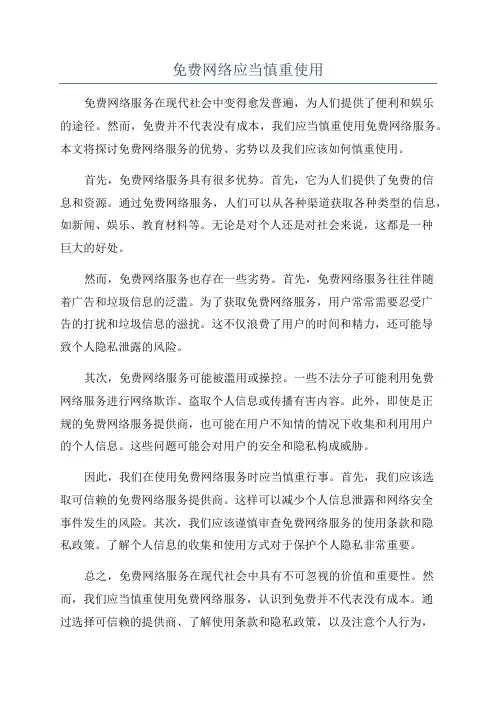 免费网络应当慎重使用

免费网络服务在现代社会中变得愈发普遍，为人们提供了便利和娱乐的途径。然而，免费并不代表没有成本，我们应当慎重使用免费网络服务。本文将探讨免费网络服务的优势、劣势以及我们应该如何慎重使用。

首先，免费网络服务具有很多优势。首先，它为人们提供了免费的信息和资源。通过免费网络服务，人们可以从各种渠道获取各种类型的信息，如新闻、娱乐、教育材料等。无论是对个人还是对社会来说，这都是一种巨大的好处。

然而，免费网络服务也存在一些劣势。首先，免费网络服务往往伴随着广告和垃圾信息的泛滥。为了获取免费网络服务，用户常常需要忍受广告的打扰和垃圾信息的滋扰。这不仅浪费了用户的时间和精力，还可能导致个人隐私泄露的风险。

其次，免费网络服务可能被滥用或操控。一些不法分子可能利用免费网络服务进行网络欺诈、盗取个人信息或传播有害内容。此外，即使是正规的免费网络服务提供商，也可能在用户不知情的情况下收集和利用用户的个人信息。这些问题可能会对用户的安全和隐私构成威胁。

因此，我们在使用免费网络服务时应当慎重行事。首先，我们应该选取可信赖的免费网络服务提供商。这样可以减少个人信息泄露和网络安全事件发生的风险。其次，我们应该谨慎审查免费网络服务的使用条款和隐私政策。了解个人信息的收集和使用方式对于保护个人隐私非常重要。

总之，免费网络服务在现代社会中具有不可忽视的价值和重要性。然而，我们应当慎重使用免费网络服务，认识到免费并不代表没有成本。通过选择可信赖的提供商、了解使用条款和隐私政策，以及注意个人行为，